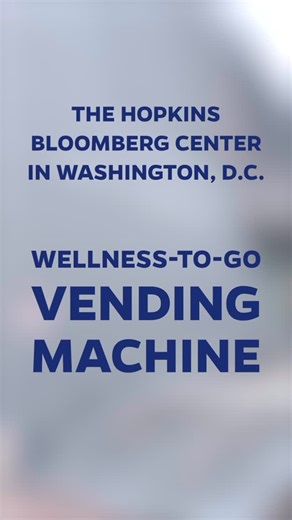 THE HOPKINS BLOOMBERG CENTER IN WASHINGTON, D.C.

WELLNESS-TO-GO VENDING MACHINE